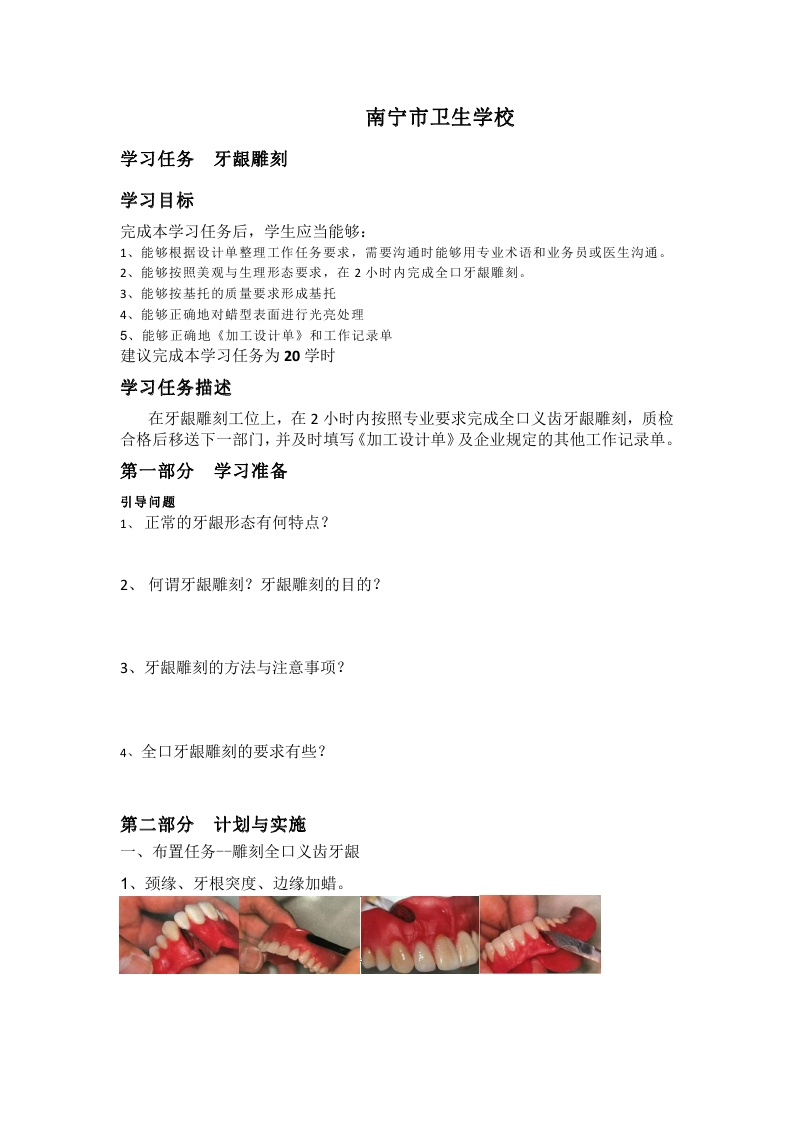 南宁市卫生学校

学习任务　牙龈雕刻

学习目标

完成本学习任务后，学生应当能够：
1、能够根据设计单整理工作任务要求，需要沟通时能够用专业术语和业务员或医生沟通。
2、能够按照美观与生理形态要求，在 2 小时内完成全口牙龈雕刻。
3、能够按基托的质量要求形成基托
4、能够正确地对蜡型表面进行光亮处理
5、能够正确地《加工设计单》和工作记录单
建议完成本学习任务为 20 学时

学习任务描述

在牙龈雕刻工位上，在 2 小时内按照专业要求完成全口义齿牙龈雕刻，质检合格后移送下一部门，并及时填写《加工设计单》及企业规定的其他工作记录单。

第一部分　学习准备

引导问题
1、 正常的牙龈形态有何特点？

2、 何谓牙龈雕刻？牙龈雕刻的目的？

3、牙龈雕刻的方法与注意事项？

4、全口牙龈雕刻的要求有些？

第二部分　计划与实施

一、布置任务--雕刻全口义齿牙龈

1、颈缘、牙根突度、边缘加蜡。